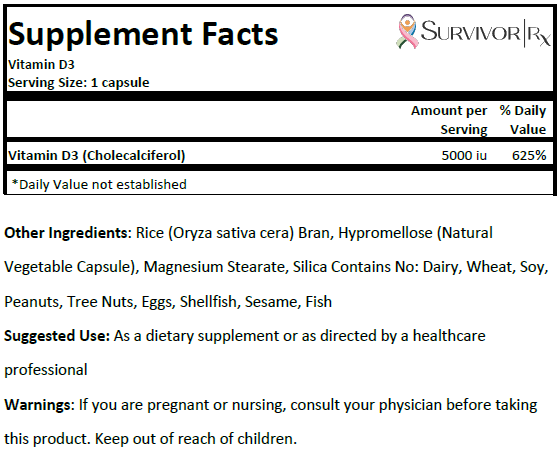 Supplement Facts

SURVIVOR | Rx

Vitamin D3
Serving Size: 1 capsule

| | Amount per Serving | % Daily Value |
|---|---|---|
| Vitamin D3 (Cholecalciferol) | 5000 iu | 625% |

*Daily Value not established

Other Ingredients: Rice (Oryza sativa cera) Bran, Hypromellose (Natural Vegetable Capsule), Magnesium Stearate, Silica Contains No: Dairy, Wheat, Soy, Peanuts, Tree Nuts, Eggs, Shellfish, Sesame, Fish

Suggested Use: As a dietary supplement or as directed by a healthcare professional

Warnings: If you are pregnant or nursing, consult your physician before taking this product. Keep out of reach of children.